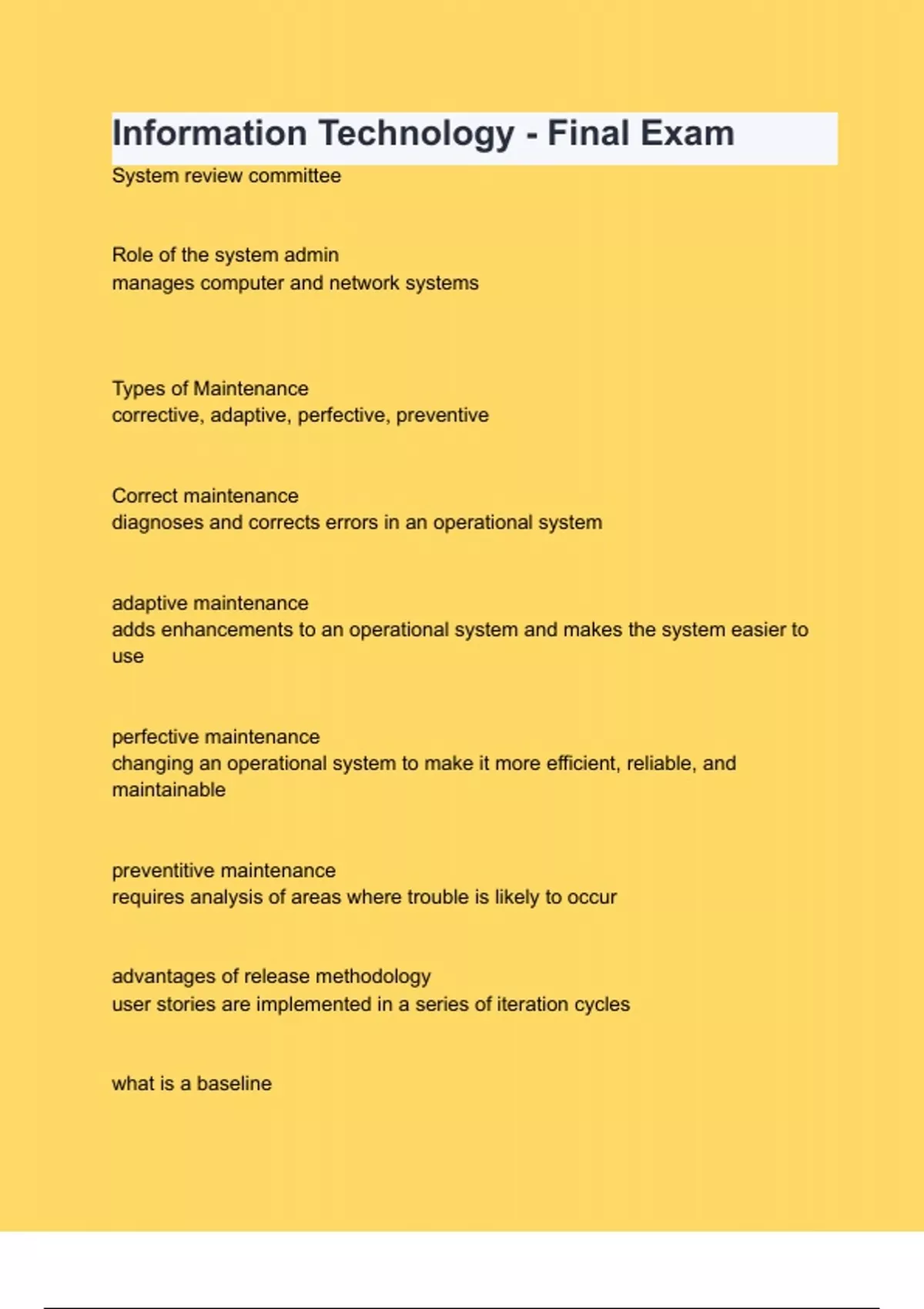 Information Technology - Final Exam
System review committee

Role of the system admin
manages computer and network systems

Types of Maintenance
corrective, adaptive, perfective, preventive

Correct maintenance
diagnoses and corrects errors in an operational system

adaptive maintenance
adds enhancements to an operational system and makes the system easier to use

perfective maintenance
changing an operational system to make it more efficient, reliable, and maintainable

preventitive maintenance
requires analysis of areas where trouble is likely to occur

advantages of release methodology
user stories are implemented in a series of iteration cycles

what is a baseline